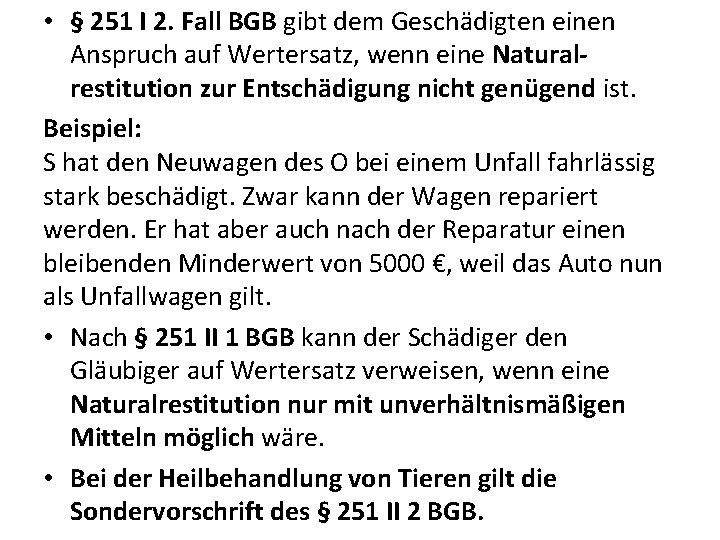 • § 251 I 2. Fall BGB gibt dem Geschädigten einen Anspruch auf Wertersatz, wenn eine Naturalrestitution zur Entschädigung nicht genügend ist.

Beispiel:
S hat den Neuwagen des O bei einem Unfall fahrlässig stark beschädigt. Zwar kann der Wagen repariert werden. Er hat aber auch nach der Reparatur einen bleibenden Minderwert von 5000 €, weil das Auto nun als Unfallwagen gilt.

• Nach § 251 II 1 BGB kann der Schädiger den Gläubiger auf Wertersatz verweisen, wenn eine Naturalrestitution nur mit unverhältnismäßigen Mitteln möglich wäre.

• Bei der Heilbehandlung von Tieren gilt die Sondervorschrift des § 251 II 2 BGB.